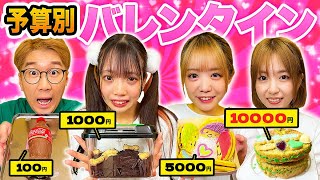 予算別 バレンタイン

1000円

10000円

100円

5000円